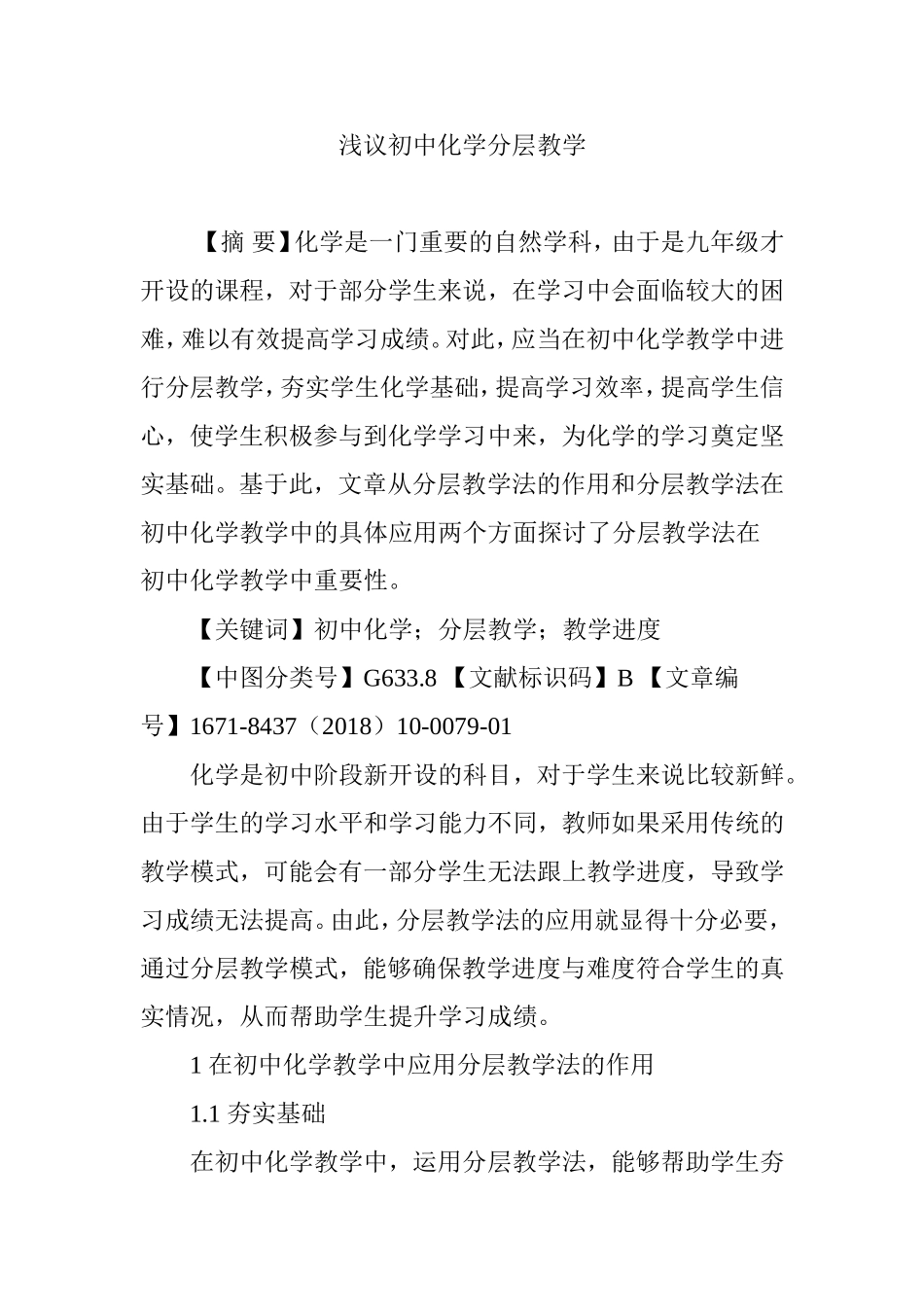 浅议初中化学分层教学

【摘 要】化学是一门重要的自然学科，由于是九年级才开设的课程，对于部分学生来说，在学习中会面临较大的困难，难以有效提高学习成绩。对此，应当在初中化学教学中进行分层教学，夯实学生化学基础，提高学习效率，提高学生信心，使学生积极参与到化学学习中来，为化学的学习奠定坚实基础。基于此，文章从分层教学法的作用和分层教学法在初中化学教学中的具体应用两个方面探讨了分层教学法在初中化学教学中重要性。

【关键词】初中化学；分层教学；教学进度

【中图分类号】G633.8 【文献标识码】B 【文章编号】1671-8437（2018）10-0079-01

化学是初中阶段新开设的科目，对于学生来说比较新鲜。由于学生的学习水平和学习能力不同，教师如果采用传统的教学模式，可能会有一部分学生无法跟上教学进度，导致学习成绩无法提高。由此，分层教学法的应用就显得十分必要，通过分层教学模式，能够确保教学进度与难度符合学生的真实情况，从而帮助学生提升学习成绩。

1 在初中化学教学中应用分层教学法的作用

1.1 夯实基础

在初中化学教学中，运用分层教学法，能够帮助学生夯